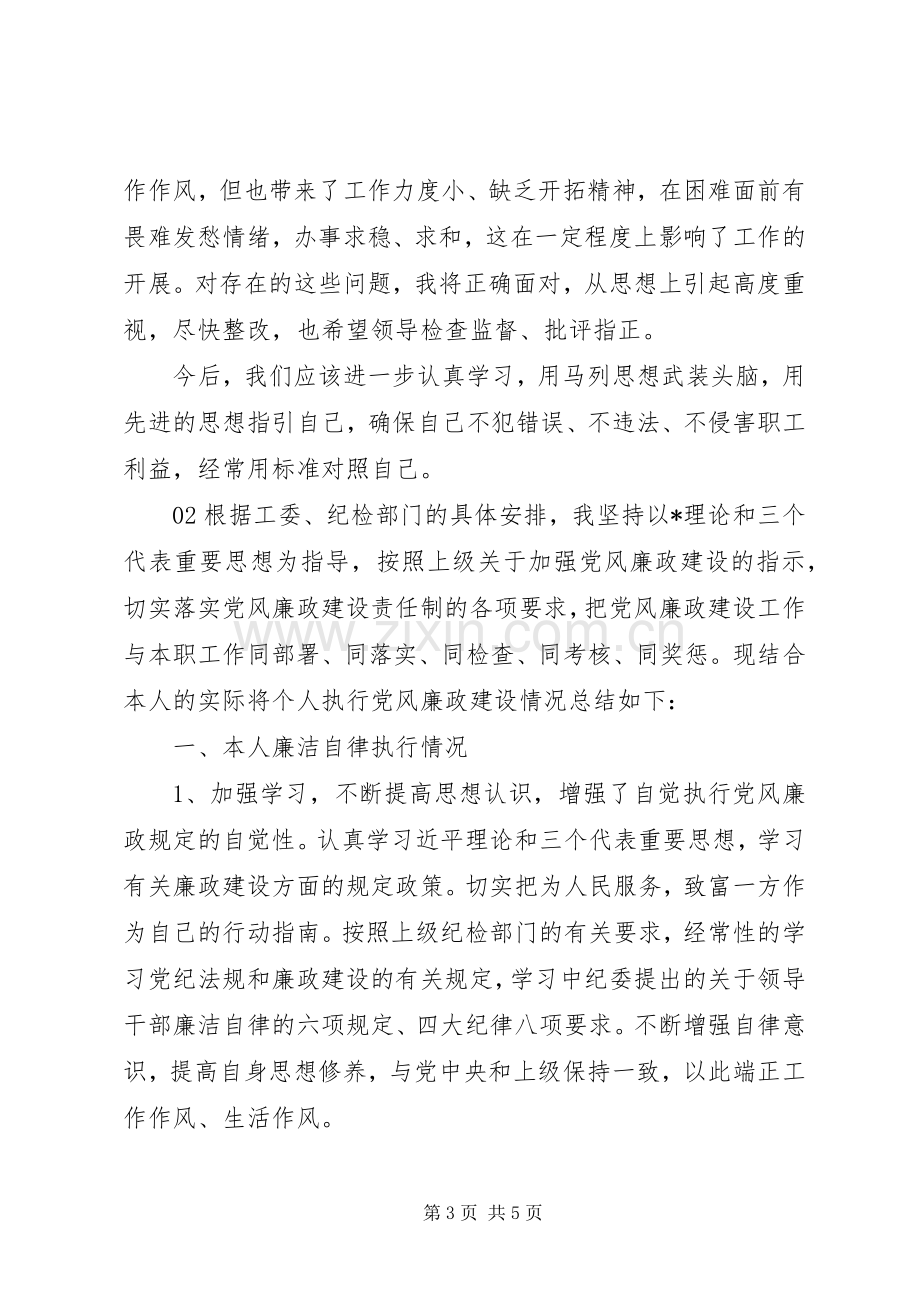 作作风，但也带来了工作力度小、缺乏开拓精神，在困难面前有畏难发愁情绪，办事求稳、求和，这在一定程度上影响了工作的开展。对存在的这些问题，我将正确面对，从思想上引起高度重视，尽快整改，也希望领导检查监督、批评指正。

今后，我们应该进一步认真学习，用马列思想武装头脑，用先进的思想指引自己，确保自己不犯错误、不违法、不侵害职工利益，经常用标准对照自己。

02根据工委、纪检部门的具体安排，我坚持以*理论和三个代表重要思想为指导，按照上级关于加强党风廉政建设的指示，切实落实党风廉政建设责任制的各项要求，把党风廉政建设工作与本职工作同部署、同落实、同检查、同考核、同奖惩。现结合本人的实际将个人执行党风廉政建设情况总结如下：

一、本人廉洁自律执行情况

1、加强学习，不断提高思想认识，增强了自觉执行党风廉政规定的自觉性。认真学习近平理论和三个代表重要思想，学习有关廉政建设方面的规定政策。切实把为人民服务，致富一方作为自己的行动指南。按照上级纪检部门的有关要求，经常性的学习党纪法规和廉政建设的有关规定，学习中纪委提出的关于领导干部廉洁自律的六项规定、四大纪律八项要求。不断增强自律意识，提高自身思想修养，与党中央和上级保持一致，以此端正工作作风、生活作风。

第3页 共5页

www.zixin.com.cn